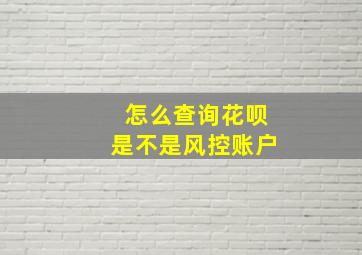 怎么查询花呗
是不是风控账户